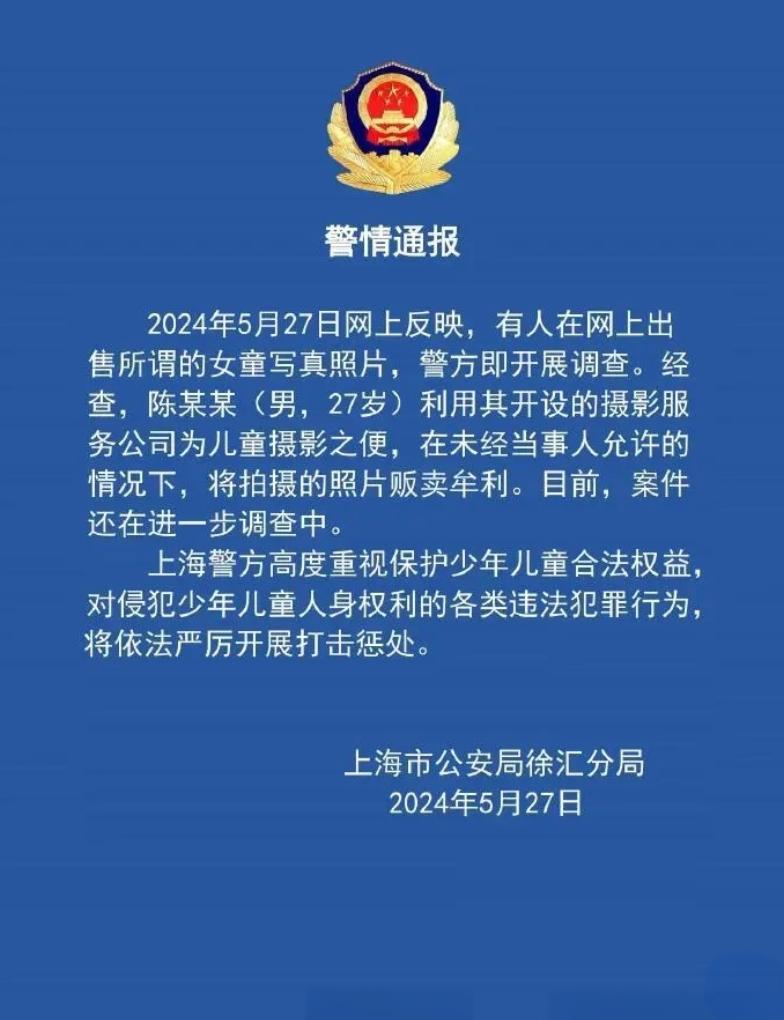 警情通报

2024年5月27日网上反映，有人在网上出售所谓的女童写真照片，警方即开展调查。经查，陈某某（男，27岁）利用其开设的摄影服务公司为儿童摄影之便，在未经当事人允许的情况下，将拍摄的照片贩卖牟利。目前，案件还在进一步调查中。

上海警方高度重视保护少年儿童合法权益，对侵犯少年儿童人身权利的各类违法犯罪行为，将依法严厉开展打击惩处。

上海市公安局徐汇分局
2024年5月27日